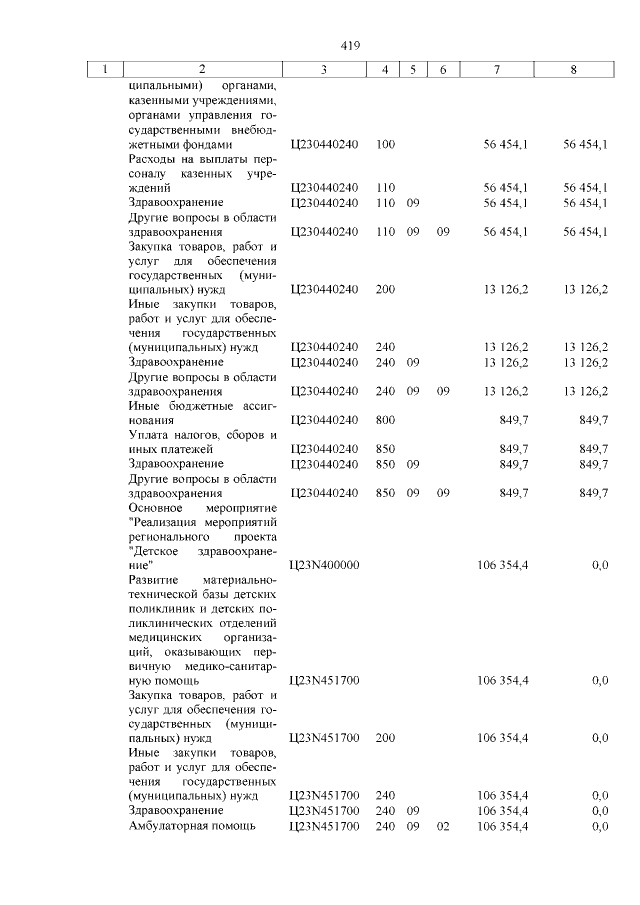 419

| 1 | 2 | 3 | 4 | 5 | 6 | 7 | 8 |
|---|---|---|---|---|---|---|---|
| | ципальными) органами, казенными учреждениями, органами управления государственными внебюджетными фондами | Ц230440240 | 100 | | | 56 454,1 | 56 454,1 |
| | Расходы на выплаты персоналу казенных учреждений | Ц230440240 | 110 | | | 56 454,1 | 56 454,1 |
| | Здравоохранение | Ц230440240 | 110 | 09 | | 56 454,1 | 56 454,1 |
| | Другие вопросы в области здравоохранения | Ц230440240 | 110 | 09 | 09 | 56 454,1 | 56 454,1 |
| | Закупка товаров, работ и услуг для обеспечения государственных (муниципальных) нужд | Ц230440240 | 200 | | | 13 126,2 | 13 126,2 |
| | Иные закупки товаров, работ и услуг для обеспечения государственных (муниципальных) нужд | Ц230440240 | 240 | | | 13 126,2 | 13 126,2 |
| | Здравоохранение | Ц230440240 | 240 | 09 | | 13 126,2 | 13 126,2 |
| | Другие вопросы в области здравоохранения | Ц230440240 | 240 | 09 | 09 | 13 126,2 | 13 126,2 |
| | Иные бюджетные ассигнования | Ц230440240 | 800 | | | 849,7 | 849,7 |
| | Уплата налогов, сборов и иных платежей | Ц230440240 | 850 | | | 849,7 | 849,7 |
| | Здравоохранение | Ц230440240 | 850 | 09 | | 849,7 | 849,7 |
| | Другие вопросы в области здравоохранения | Ц230440240 | 850 | 09 | 09 | 849,7 | 849,7 |
| | Основное мероприятие "Реализация мероприятий регионального проекта "Детское здравоохранение" | Ц23N400000 | | | | 106 354,4 | 0,0 |
| | Развитие материально-технической базы детских поликлиник и детских поликлинических отделений медицинских организаций, оказывающих первичную медико-санитарную помощь | Ц23N451700 | | | | 106 354,4 | 0,0 |
| | Закупка товаров, работ и услуг для обеспечения государственных (муниципальных) нужд | Ц23N451700 | 200 | | | 106 354,4 | 0,0 |
| | Иные закупки товаров, работ и услуг для обеспечения государственных (муниципальных) нужд | Ц23N451700 | 240 | | | 106 354,4 | 0,0 |
| | Здравоохранение | Ц23N451700 | 240 | 09 | | 106 354,4 | 0,0 |
| | Амбулаторная помощь | Ц23N451700 | 240 | 09 | 02 | 106 354,4 | 0,0 |